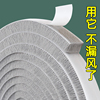 用它 不漏风了